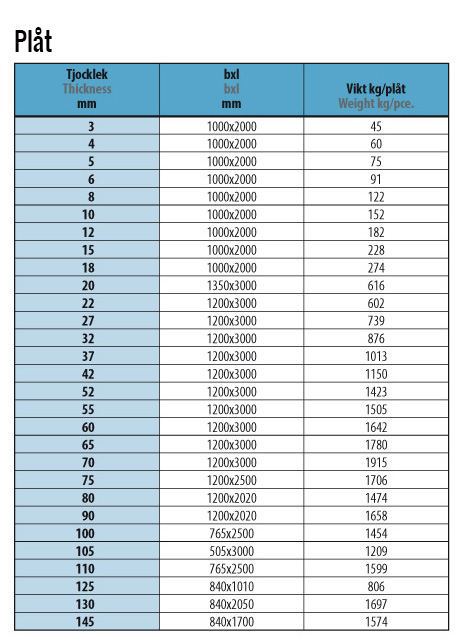 Plåt

| Tjocklek Thickness mm | bxl bxl mm | Vikt kg/plåt Weight kg/pce. |
|---|---|---|
| 3 | 1000x2000 | 45 |
| 4 | 1000x2000 | 60 |
| 5 | 1000x2000 | 75 |
| 6 | 1000x2000 | 91 |
| 8 | 1000x2000 | 122 |
| 10 | 1000x2000 | 152 |
| 12 | 1000x2000 | 182 |
| 15 | 1000x2000 | 228 |
| 18 | 1000x2000 | 274 |
| 20 | 1350x3000 | 616 |
| 22 | 1200x3000 | 602 |
| 27 | 1200x3000 | 739 |
| 32 | 1200x3000 | 876 |
| 37 | 1200x3000 | 1013 |
| 42 | 1200x3000 | 1150 |
| 52 | 1200x3000 | 1423 |
| 55 | 1200x3000 | 1505 |
| 60 | 1200x3000 | 1642 |
| 65 | 1200x3000 | 1780 |
| 70 | 1200x3000 | 1915 |
| 75 | 1200x2500 | 1706 |
| 80 | 1200x2020 | 1474 |
| 90 | 1200x2020 | 1658 |
| 100 | 765x2500 | 1454 |
| 105 | 505x3000 | 1209 |
| 110 | 765x2500 | 1599 |
| 125 | 840x1010 | 806 |
| 130 | 840x2050 | 1697 |
| 145 | 840x1700 | 1574 |